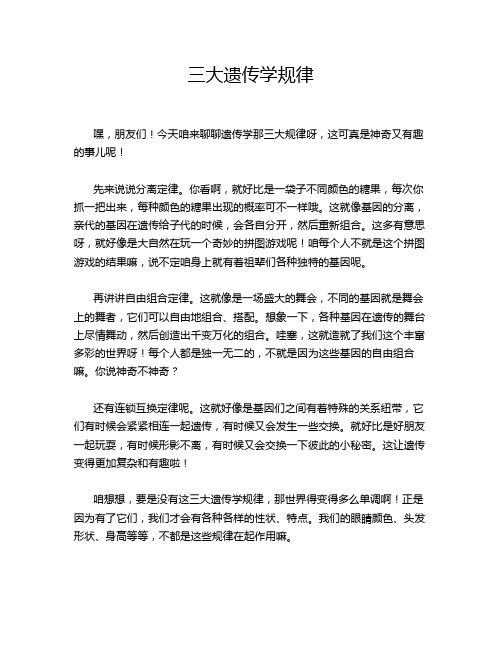 三大遗传学规律

嘿，朋友们！今天咱来聊聊遗传学那三大规律呀，这可真是神奇又有趣的事儿呢！

先来说说分离定律。你看啊，就好比是一袋子不同颜色的糖果，每次你抓一把出来，每种颜色的糖果出现的概率可不一样哦。这就像基因的分离，亲代的基因在遗传给子代的时候，会各自分开，然后重新组合。这多有意思呀，就好像是大自然在玩一个奇妙的拼图游戏呢！咱每个人不就是这个拼图游戏的结果嘛，说不定咱身上就有着祖辈们各种独特的基因呢。

再讲讲自由组合定律。这就像是一场盛大的舞会，不同的基因就是舞会上的舞者，它们可以自由地组合、搭配。想象一下，各种基因在遗传的舞台上尽情舞动，然后创造出千变万化的组合。哇塞，这就造就了我们这个丰富多彩的世界呀！每个人都是独一无二的，不就是因为这些基因的自由组合嘛。你说神奇不神奇？

还有连锁互换定律呢。这就好像是基因们之间有着特殊的关系纽带，它们有时候会紧紧相连一起遗传，有时候又会发生一些交换。就好比是好朋友一起玩耍，有时候形影不离，有时候又会交换一下彼此的小秘密。这让遗传变得更加复杂和有趣啦！

咱想想，要是没有这三大遗传学规律，那世界得变得多么单调啊！正是因为有了它们，我们才会有各种各样的性状、特点。我们的眼睛颜色、头发形状、身高等等，不都是这些规律在起作用嘛。